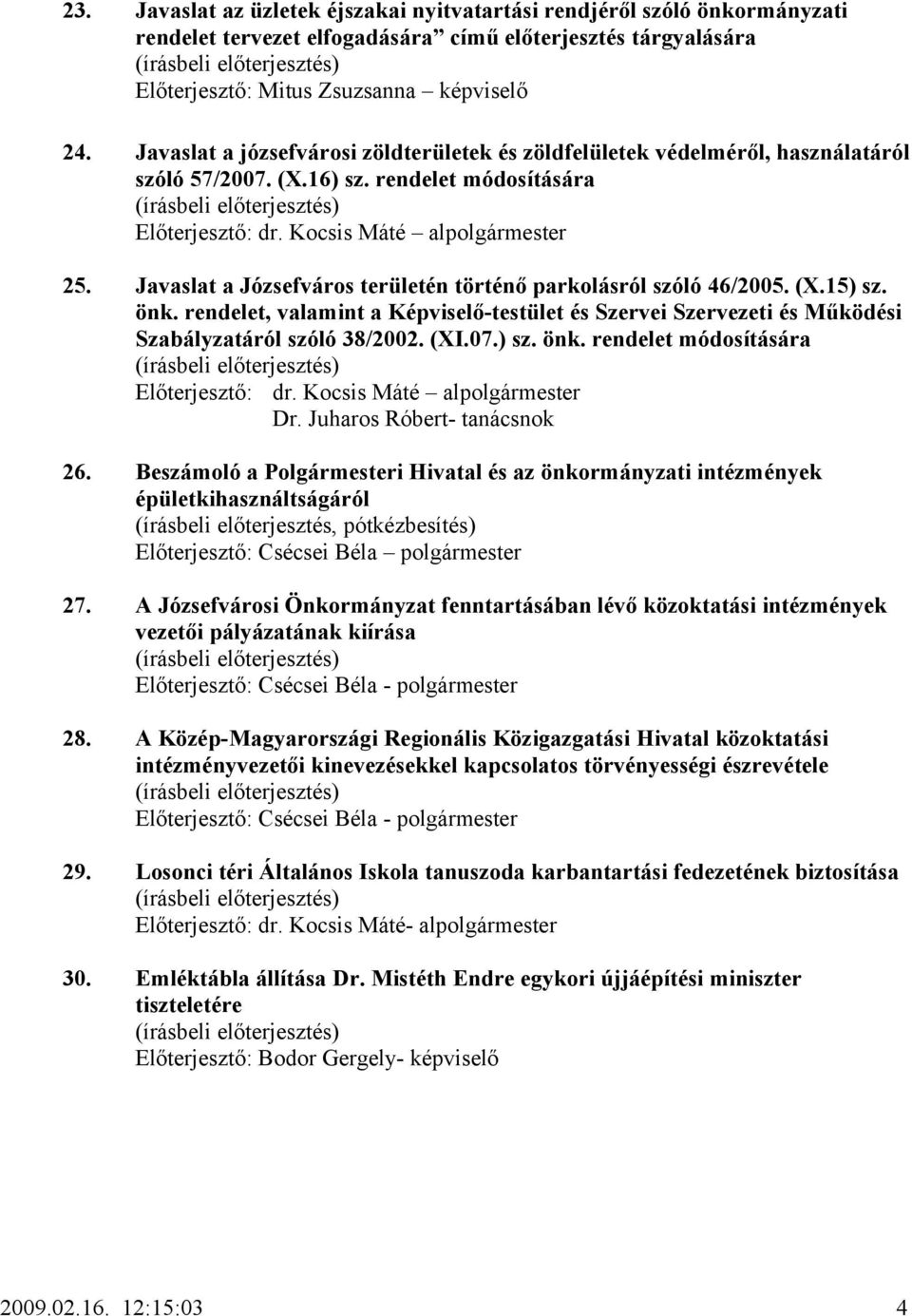 23. Javaslat az üzletek éjszakai nyitvatartási rendjéről szóló önkormányzati rendelet tervezet elfogadására” című előterjesztés tárgyalására
(írásbeli előterjesztés)
Előterjesztő: Mitus Zsuzsanna – képviselő

24. Javaslat a józsefvárosi zöldterületek és zöldfelületek védelméről, használatáról szóló 57/2007. (X.16) sz. rendelet módosítására
(írásbeli előterjesztés)
Előterjesztő: dr. Kocsis Máté – alpolgármester

25. Javaslat a Józsefváros területén történő parkolásról szóló 46/2005. (X.15) sz. önk. rendelet, valamint a Képviselő-testület és Szervei Szervezeti és Működési Szabályzatáról szóló 38/2002. (XI.07.) sz. önk. rendelet módosítására
(írásbeli előterjesztés)
Előterjesztő: dr. Kocsis Máté – alpolgármester
Dr. Juharos Róbert- tanácsnok

26. Beszámoló a Polgármesteri Hivatal és az önkormányzati intézmények épületkihasználtságáról
(írásbeli előterjesztés, pótkézbesítés)
Előterjesztő: Csécsei Béla – polgármester

27. A Józsefvárosi Önkormányzat fenntartásában lévő közoktatási intézmények vezetői pályázatának kiírása
(írásbeli előterjesztés)
Előterjesztő: Csécsei Béla - polgármester

28. A Közép-Magyarországi Regionális Közigazgatási Hivatal közoktatási intézményvezetői kinevezésekkel kapcsolatos törvényességi észrevétele
(írásbeli előterjesztés)
Előterjesztő: Csécsei Béla - polgármester

29. Losonci téri Általános Iskola tanuszoda karbantartási fedezetének biztosítása
(írásbeli előterjesztés)
Előterjesztő: dr. Kocsis Máté- alpolgármester

30. Emléktábla állítása Dr. Mistéth Endre egykori újjáépítési miniszter tiszteletére
(írásbeli előterjesztés)
Előterjesztő: Bodor Gergely- képviselő

2009.02.16. 12:15:03 4